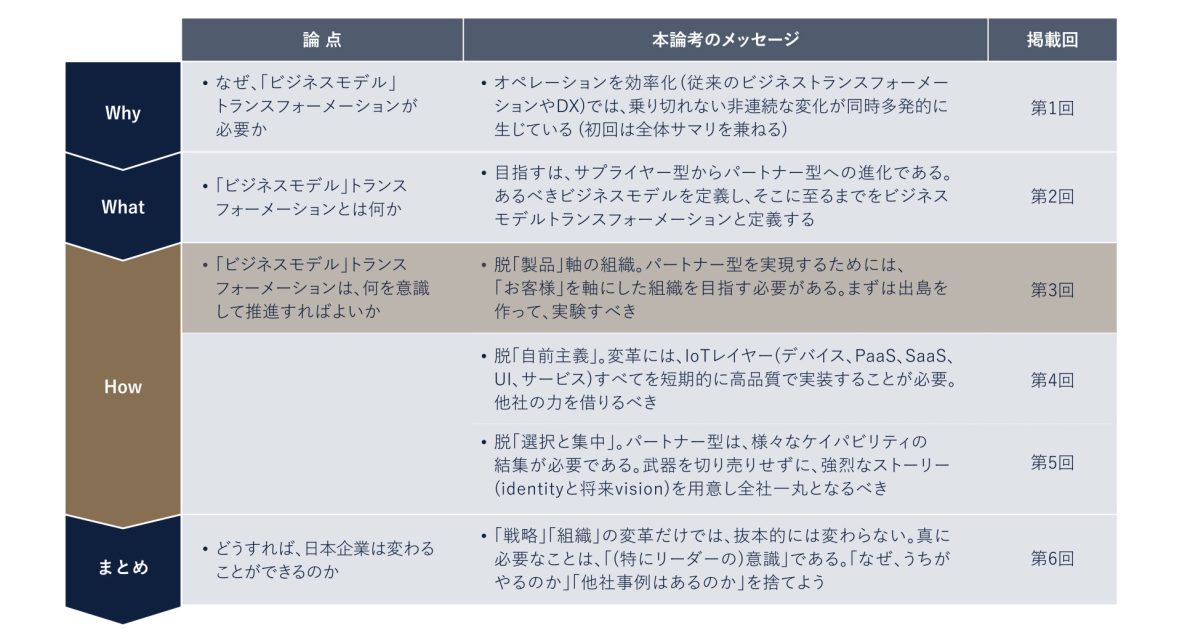 | | 論 点 | 本論考のメッセージ | 掲載回 |
|---|---|---|---|
| Why | • なぜ、「ビジネスモデル」トランスフォーメーションが必要か | • オペレーションを効率化（従来のビジネストランスフォーメーションやDX）では、乗り切れない非連続な変化が同時多発的に生じている（初回は全体サマリを兼ねる） | 第1回 |
| What | • 「ビジネスモデル」トランスフォーメーションとは何か | • 目指すは、サプライヤー型からパートナー型への進化である。あるべきビジネスモデルを定義し、そこに至るまでをビジネスモデルトランスフォーメーションと定義する | 第2回 |
| How | • 「ビジネスモデル」トランスフォーメーションは、何を意識して推進すればよいか | • 脱「製品」軸の組織。パートナー型を実現するためには、「お客様」を軸にした組織を目指す必要がある。まずは出島を作って、実験すべき | 第3回 |
| | | • 脱「自前主義」。変革には、IoTレイヤー（デバイス、PaaS、SaaS、UI、サービス）すべてを短期的に高品質で実装することが必要。他社の力を借りるべき | 第4回 |
| | | • 脱「選択と集中」。パートナー型は、様々なケイパビリティの結集が必要である。武器を切り売りせずに、強烈なストーリー（identityと将来vision）を用意し全社一丸となるべき | 第5回 |
| まとめ | • どうすれば、日本企業は変わることができるのか | • 「戦略」「組織」の変革だけでは、抜本的には変わらない。真に必要なことは、「（特にリーダーの）意識」である。「なぜ、うちがやるのか」「他社事例はあるのか」を捨てよう | 第6回 |